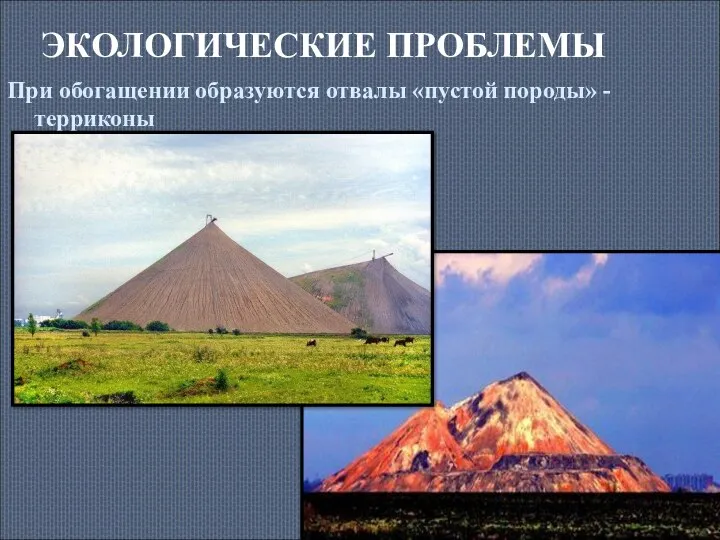 ЭКОЛОГИЧЕСКИЕ ПРОБЛЕМЫ

При обогащении образуются отвалы «пустой породы» - терриконы